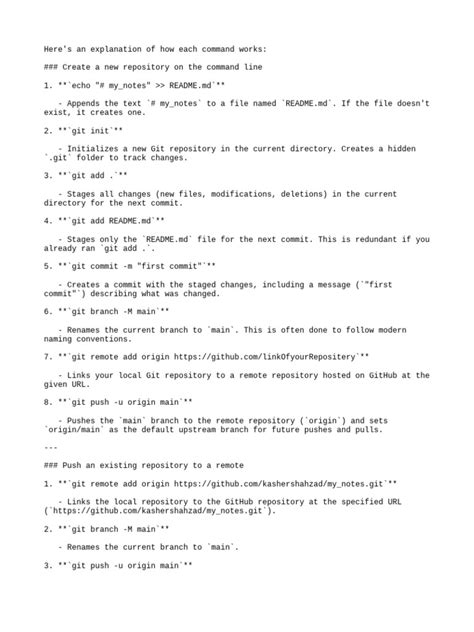 Here's an explanation of how each command works:

### Create a new repository on the command line

1. **`echo "# my_notes" >> README.md`**

   - Appends the text `# my_notes` to a file named `README.md`. If the file doesn't exist, it creates one.

2. **`git init`**

   - Initializes a new Git repository in the current directory. Creates a hidden `.git` folder to track changes.

3. **`git add .`**

   - Stages all changes (new files, modifications, deletions) in the current directory for the next commit.

4. **`git add README.md`**

   - Stages only the `README.md` file for the next commit. This is redundant if you already ran `git add .`.

5. **`git commit -m "first commit"`**

   - Creates a commit with the staged changes, including a message (`"first commit"`) describing what was changed.

6. **`git branch -M main`**

   - Renames the current branch to `main`. This is often done to follow modern naming conventions.

7. **`git remote add origin https://github.com/linkOfyourRepositery`**

   - Links your local Git repository to a remote repository hosted on GitHub at the given URL.

8. **`git push -u origin main`**

   - Pushes the `main` branch to the remote repository (`origin`) and sets `origin/main` as the default upstream branch for future pushes and pulls.

---

### Push an existing repository to a remote

1. **`git remote add origin https://github.com/kashershahzad/my_notes.git`**

   - Links the local repository to the GitHub repository at the specified URL (`https://github.com/kashershahzad/my_notes.git`).

2. **`git branch -M main`**

   - Renames the current branch to `main`.

3. **`git push -u origin main`**